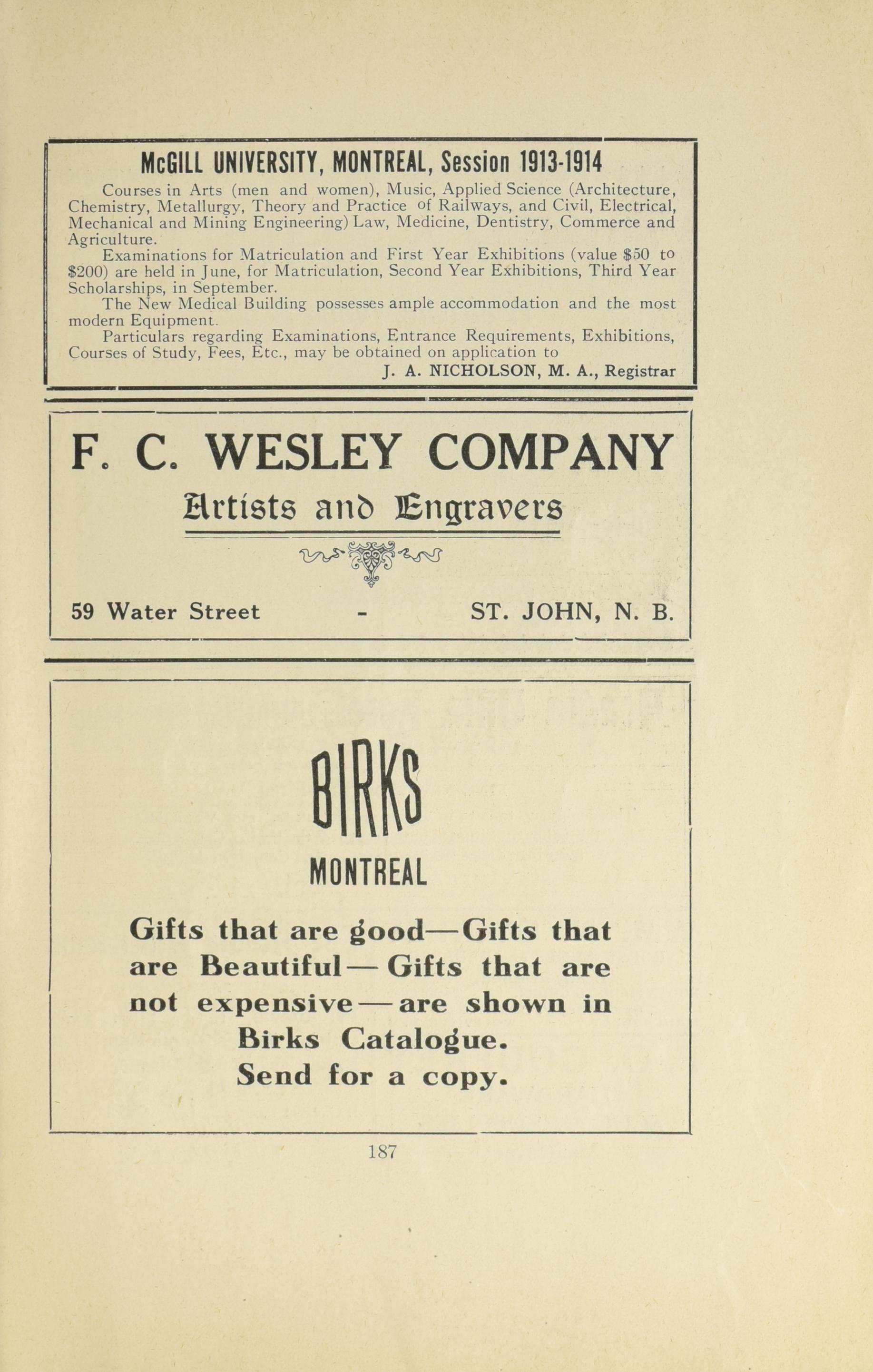 McGILL UNIVERSITY, MONTREAL, Session 1913-1914

Courses in Arts (men and women), Music, Applied Science (Architecture, Chemistry, Metallurgy, Theory and Practice of Railways, and Civil, Electrical, Mechanical and Mining Engineering) Law, Medicine, Dentistry, Commerce and Agriculture.

Examinations for Matriculation and First Year Exhibitions (value \$50 to \$200) are held in June, for Matriculation, Second Year Exhibitions, Third Year Scholarships, in September.

The New Medical Building possesses ample accommodation and the most modern Equipment.

Particulars regarding Examinations, Entrance Requirements, Exhibitions, Courses of Study, Fees, Etc., may be obtained on application to

J. A. NICHOLSON, M. A., Registrar

F. C. WESLEY COMPANY

Artists and Engravers

59 Water Street - ST. JOHN, N. B.

BIRKS

MONTREAL

Gifts that are good—Gifts that are Beautiful—Gifts that are not expensive—are shown in Birks Catalogue. Send for a copy.

187